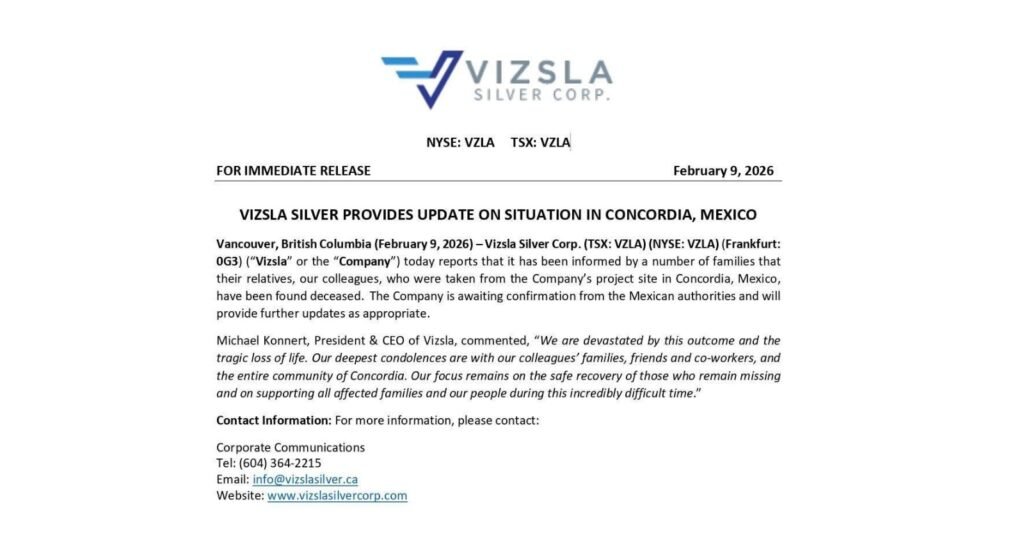 VIZSLA
SILVER CORP.

NYSE: VZLA TSX: VZLA

FOR IMMEDIATE RELEASE February 9, 2026

VIZSLA SILVER PROVIDES UPDATE ON SITUATION IN CONCORDIA, MEXICO

Vancouver, British Columbia (February 9, 2026) – Vizsla Silver Corp. (TSX: VZLA) (NYSE: VZLA) (Frankfurt: 0G3) ("Vizsla" or the "Company") today reports that it has been informed by a number of families that their relatives, our colleagues, who were taken from the Company's project site in Concordia, Mexico, have been found deceased. The Company is awaiting confirmation from the Mexican authorities and will provide further updates as appropriate.

Michael Konnert, President & CEO of Vizsla, commented, "We are devastated by this outcome and the tragic loss of life. Our deepest condolences are with our colleagues' families, friends and co-workers, and the entire community of Concordia. Our focus remains on the safe recovery of those who remain missing and on supporting all affected families and our people during this incredibly difficult time."

Contact Information: For more information, please contact:

Corporate Communications
Tel: (604) 364-2215
Email: info@vizslasilver.ca
Website: www.vizslasilvercorp.com